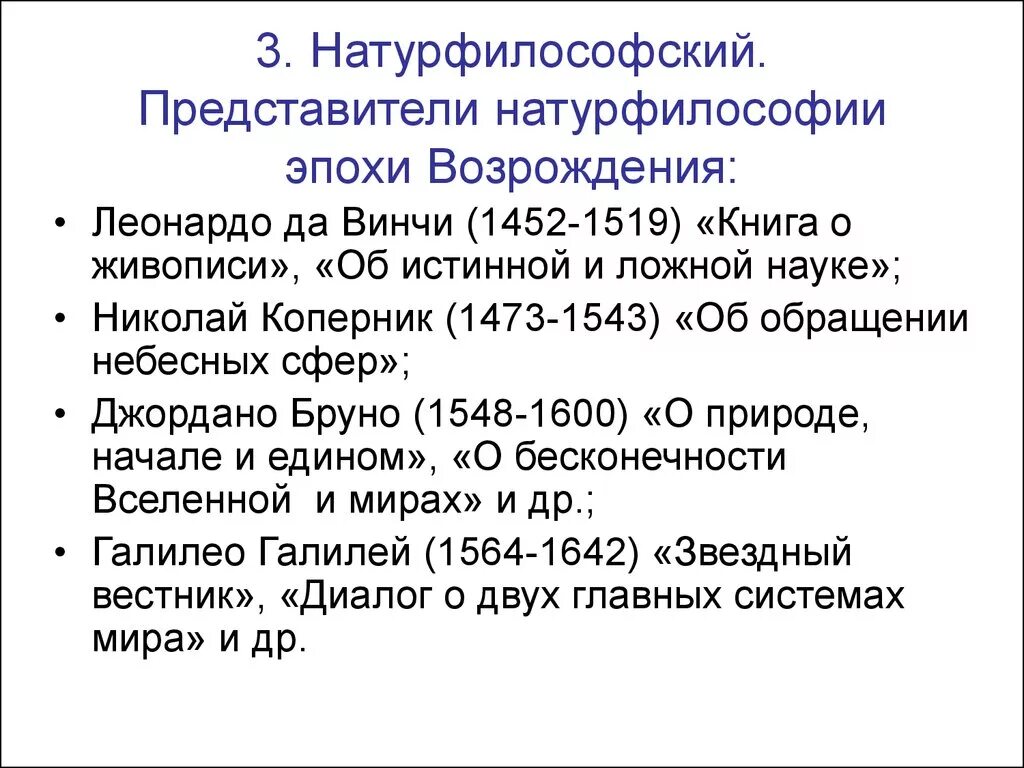 3. Натурфилософский. Представители натурфилософии эпохи Возрождения:

• Леонардо да Винчи (1452-1519) «Книга о живописи», «Об истинной и ложной науке»;
• Николай Коперник (1473-1543) «Об обращении небесных сфер»;
• Джордано Бруно (1548-1600) «О природе, начале и едином», «О бесконечности Вселенной и мирах» и др.;
• Галилео Галилей (1564-1642) «Звездный вестник», «Диалог о двух главных системах мира» и др.